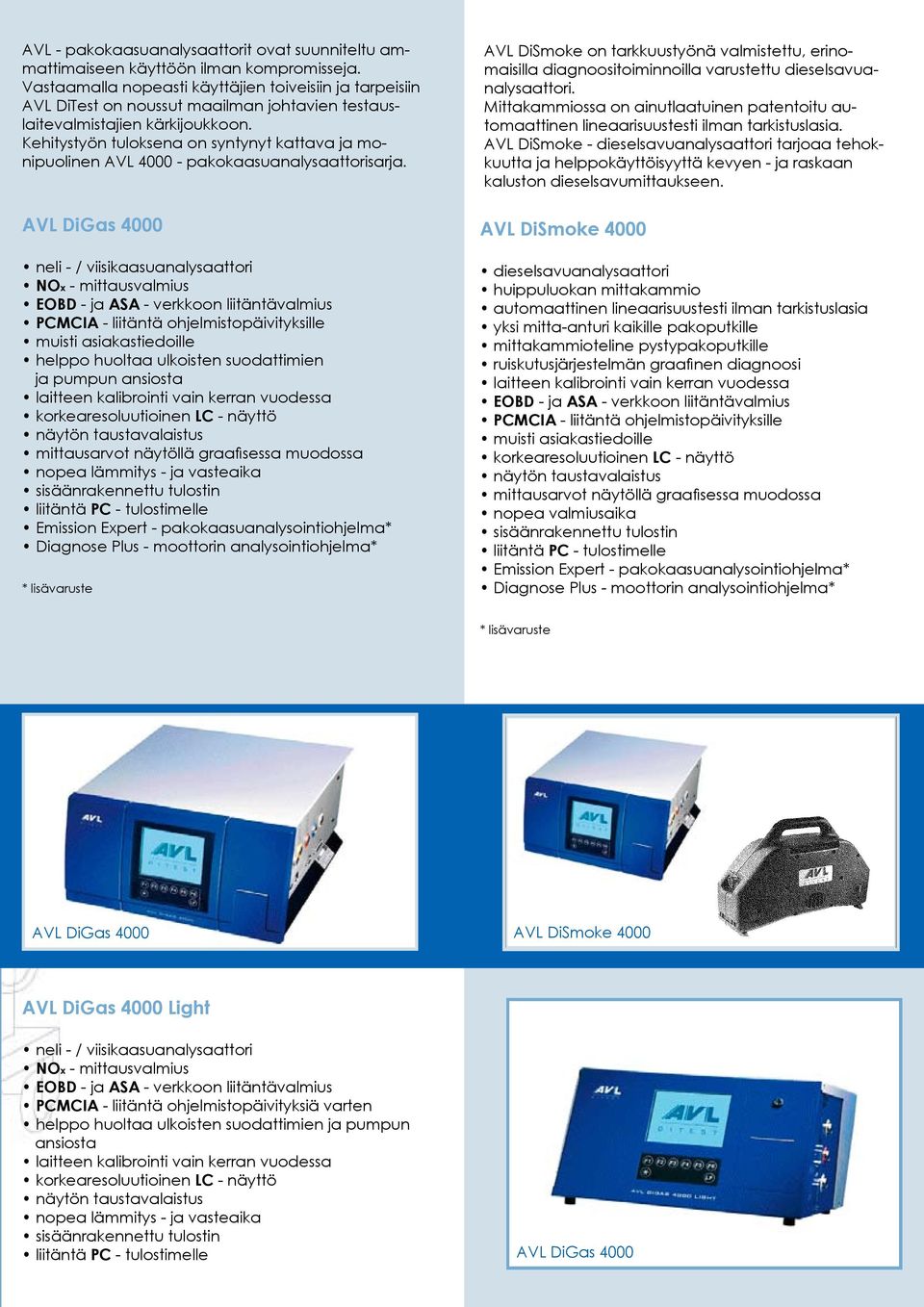 AVL - pakokaasuanalysaattorit ovat suunniteltu ammattimaiseen käyttöön ilman kompromisseja. Vastaamalla nopeasti käyttäjien toiveisiin ja tarpeisiin AVL DiTest on noussut maailman johtavien testauslaitevalmistajien kärkijoukkoon. Kehitystyön tuloksena on syntynyt kattava ja monipuolinen AVL 4000 - pakokaasuanalysaattorisarja.

AVL DiGas 4000

• neli - / viisikaasuanalysaattori
• $NO_x$ - mittausvalmius
• EOBD - ja ASA - verkkoon liitäntävalmius
• PCMCIA - liitäntä ohjelmistopäivityksille
• muisti asiakastiedoille
• helppo huoltaa ulkoisten suodattimien ja pumpun ansiosta
• laitteen kalibrointi vain kerran vuodessa
• korkearesoluutioinen LC - näyttö
• näytön taustavalaistus
• mittausarvot näytöllä graafisessa muodossa
• nopea lämmitys - ja vasteaika
• sisäänrakennettu tulostin
• liitäntä PC - tulostimelle
• Emission Expert - pakokaasuanalysointiohjelma*
• Diagnose Plus - moottorin analysointiohjelma*

* lisävaruste

AVL DiSmoke on tarkkuustyönä valmistettu, erinomaisilla diagnoositoiminnoilla varustettu dieselsavuanalysaattori. Mittakammiossa on ainutlaatuinen patentoitu automaattinen lineaarisuustesti ilman tarkistuslasia. AVL DiSmoke - dieselsavuanalysaattori tarjoaa tehokkuutta ja helppokäyttöisyyttä kevyen - ja raskaan kaluston dieselsavumittaukseen.

AVL DiSmoke 4000

• dieselsavuanalysaattori
• huippuluokan mittakammio
• automaattinen lineaarisuustesti ilman tarkistuslasia
• yksi mitta-anturi kaikille pakoputkille
• mittakammioteline pystypakoputkille
• ruiskutusjärjestelmän graafinen diagnoosi
• laitteen kalibrointi vain kerran vuodessa
• EOBD - ja ASA - verkkoon liitäntävalmius
• PCMCIA - liitäntä ohjelmistopäivityksille
• muisti asiakastiedoille
• korkearesoluutioinen LC - näyttö
• näytön taustavalaistus
• mittausarvot näytöllä graafisessa muodossa
• nopea valmiusaika
• sisäänrakennettu tulostin
• liitäntä PC - tulostimelle
• Emission Expert - pakokaasuanalysointiohjelma*
• Diagnose Plus - moottorin analysointiohjelma*

* lisävaruste

AVL
AVL DITEST
AVL DiGas 4000

AVL
AVL
AVL
AVL DiSmoke 4000

AVL DiGas 4000 Light

• neli - / viisikaasuanalysaattori
• $NO_x$ - mittausvalmius
• EOBD - ja ASA - verkkoon liitäntävalmius
• PCMCIA - liitäntä ohjelmistopäivityksiä varten
• helppo huoltaa ulkoisten suodattimien ja pumpun ansiosta
• laitteen kalibrointi vain kerran vuodessa
• korkearesoluutioinen LC - näyttö
• näytön taustavalaistus
• nopea lämmitys - ja vasteaika
• sisäänrakennettu tulostin
• liitäntä PC - tulostimelle

AVL
AVL DITEST
AVL DIGAS 4000 LIGHT
AVL DiGas 4000